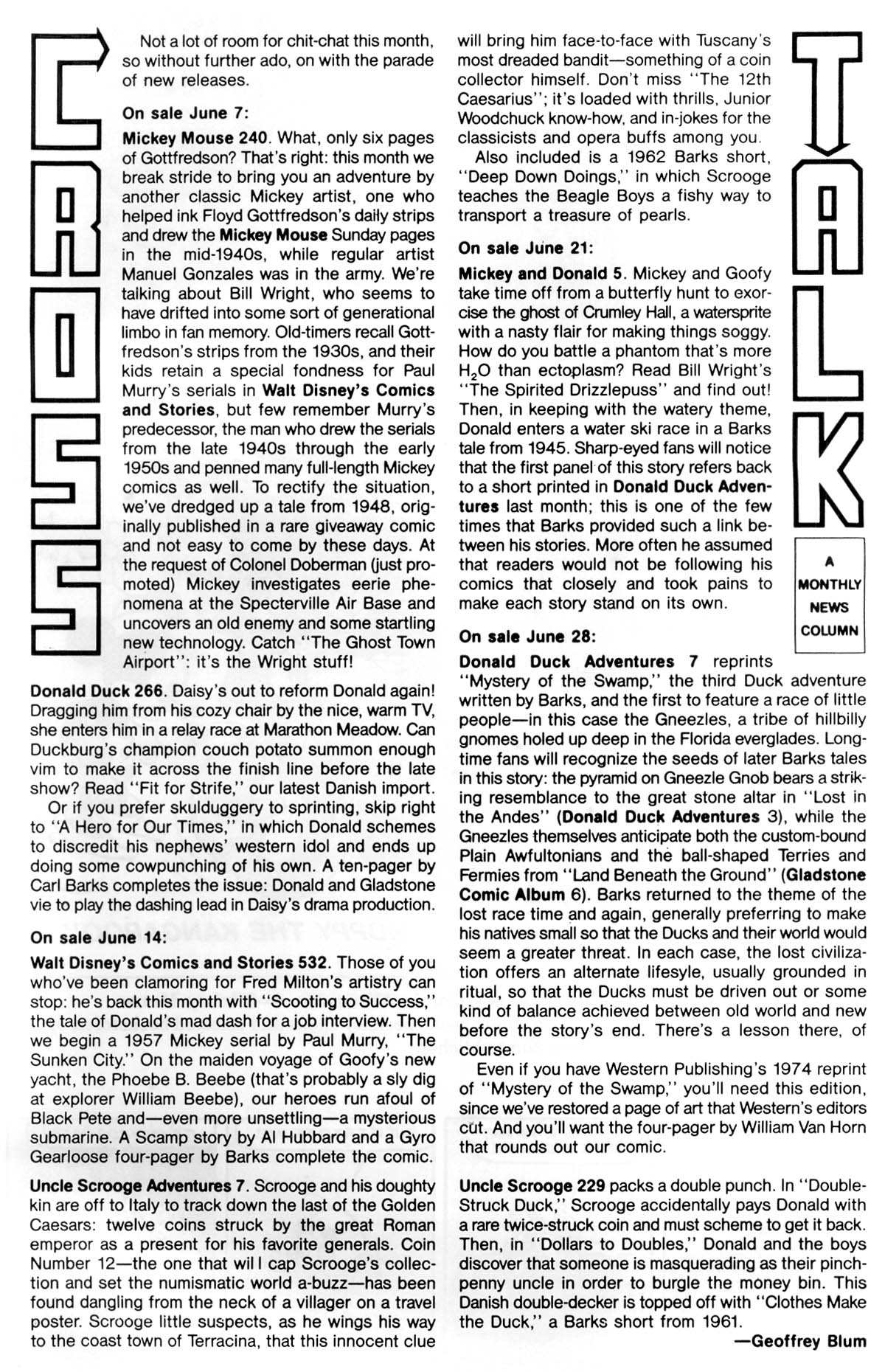 CROSS

Not a lot of room for chit-chat this month, so without further ado, on with the parade of new releases.

On sale June 7:

Mickey Mouse 240. What, only six pages of Gottfredson? That's right: this month we break stride to bring you an adventure by another classic Mickey artist, one who helped ink Floyd Gottfredson's daily strips and drew the Mickey Mouse Sunday pages in the mid-1940s, while regular artist Manuel Gonzales was in the army. We're talking about Bill Wright, who seems to have drifted into some sort of generational limbo in fan memory. Old-timers recall Gottfredson's strips from the 1930s, and their kids retain a special fondness for Paul Murry's serials in Walt Disney's Comics and Stories, but few remember Murry's predecessor, the man who drew the serials from the late 1940s through the early 1950s and penned many full-length Mickey comics as well. To rectify the situation, we've dredged up a tale from 1948, originally published in a rare giveaway comic and not easy to come by these days. At the request of Colonel Doberman (just promoted) Mickey investigates eerie phenomena at the Specterville Air Base and uncovers an old enemy and some startling new technology. Catch "The Ghost Town Airport": it's the Wright stuff!

Donald Duck 266. Daisy's out to reform Donald again! Dragging him from his cozy chair by the nice, warm TV, she enters him in a relay race at Marathon Meadow. Can Duckburg's champion couch potato summon enough vim to make it across the finish line before the late show? Read "Fit for Strife," our latest Danish import.

Or if you prefer skulduggery to sprinting, skip right to "A Hero for Our Times," in which Donald schemes to discredit his nephews' western idol and ends up doing some cowpunching of his own. A ten-pager by Carl Barks completes the issue: Donald and Gladstone vie to play the dashing lead in Daisy's drama production.

On sale June 14:

Walt Disney's Comics and Stories 532. Those of you who've been clamoring for Fred Milton's artistry can stop: he's back this month with "Scooting to Success," the tale of Donald's mad dash for a job interview. Then we begin a 1957 Mickey serial by Paul Murry, "The Sunken City." On the maiden voyage of Goofy's new yacht, the Phoebe B. Beebe (that's probably a sly dig at explorer William Beebe), our heroes run afoul of Black Pete and—even more unsettling—a mysterious submarine. A Scamp story by Al Hubbard and a Gyro Gearloose four-pager by Barks complete the comic.

Uncle Scrooge Adventures 7. Scrooge and his doughty kin are off to Italy to track down the last of the Golden Caesars: twelve coins struck by the great Roman emperor as a present for his favorite generals. Coin Number 12—the one that wil l cap Scrooge's collection and set the numismatic world a-buzz—has been found dangling from the neck of a villager on a travel poster. Scrooge little suspects, as he wings his way to the coast town of Terracina, that this innocent clue will bring him face-to-face with Tuscany's most dreaded bandit—something of a coin collector himself. Don't miss "The 12th Caesarius"; it's loaded with thrills, Junior Woodchuck know-how, and in-jokes for the classicists and opera buffs among you.

Also included is a 1962 Barks short, "Deep Down Doings," in which Scrooge teaches the Beagle Boys a fishy way to transport a treasure of pearls.

On sale June 21:

Mickey and Donald 5. Mickey and Goofy take time off from a butterfly hunt to exorcise the ghost of Crumley Hall, a watersprite with a nasty flair for making things soggy. How do you battle a phantom that's more $H_2O$ than ectoplasm? Read Bill Wright's "The Spirited Drizzlepuss" and find out! Then, in keeping with the watery theme, Donald enters a water ski race in a Barks tale from 1945. Sharp-eyed fans will notice that the first panel of this story refers back to a short printed in Donald Duck Adventures last month; this is one of the few times that Barks provided such a link between his stories. More often he assumed that readers would not be following his comics that closely and took pains to make each story stand on its own.

On sale June 28:

Donald Duck Adventures 7 reprints "Mystery of the Swamp," the third Duck adventure written by Barks, and the first to feature a race of little people—in this case the Gneezles, a tribe of hillbilly gnomes holed up deep in the Florida everglades. Longtime fans will recognize the seeds of later Barks tales in this story: the pyramid on Gneezle Gnob bears a striking resemblance to the great stone altar in "Lost in the Andes" (Donald Duck Adventures 3), while the Gneezles themselves anticipate both the custom-bound Plain Awfultonians and the ball-shaped Terries and Fermies from "Land Beneath the Ground" (Gladstone Comic Album 6). Barks returned to the theme of the lost race time and again, generally preferring to make his natives small so that the Ducks and their world would seem a greater threat. In each case, the lost civilization offers an alternate lifesyle, usually grounded in ritual, so that the Ducks must be driven out or some kind of balance achieved between old world and new before the story's end. There's a lesson there, of course.

Even if you have Western Publishing's 1974 reprint of "Mystery of the Swamp," you'll need this edition, since we've restored a page of art that Western's editors cut. And you'll want the four-pager by William Van Horn that rounds out our comic.

Uncle Scrooge 229 packs a double punch. In "Double-Struck Duck," Scrooge accidentally pays Donald with a rare twice-struck coin and must scheme to get it back. Then, in "Dollars to Doubles," Donald and the boys discover that someone is masquerading as their pinch-penny uncle in order to burgle the money bin. This Danish double-decker is topped off with "Clothes Make the Duck," a Barks short from 1961.

—Geoffrey Blum

TALK

A MONTHLY NEWS COLUMN